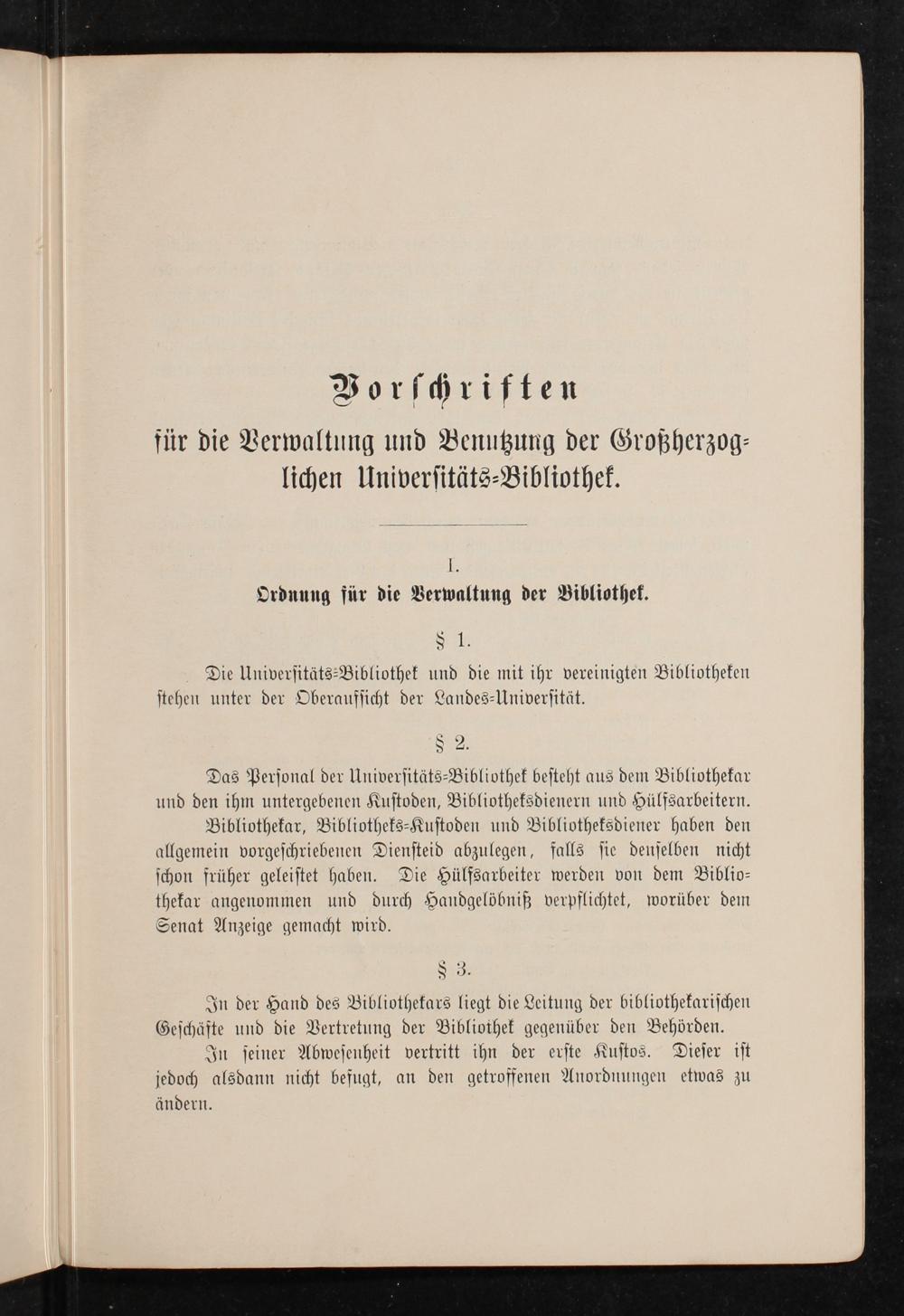 Vorschriften

für die Verwaltung und Benutzung der Großherzoglichen Universitäts-Bibliothek.

I.

Ordnung für die Verwaltung der Bibliothek.

§ 1.

Die Universitäts-Bibliothek und die mit ihr vereinigten Bibliotheken stehen unter der Oberaufsicht der Landes-Universität.

§ 2.

Das Personal der Universitäts-Bibliothek besteht aus dem Bibliothekar und den ihm untergebenen Kustoden, Bibliotheksdienern und Hülfsarbeitern.

Bibliothekar, Bibliotheks-Kustoden und Bibliotheksdiener haben den allgemein vorgeschriebenen Diensteid abzulegen, falls sie denselben nicht schon früher geleistet haben. Die Hülfsarbeiter werden von dem Bibliothekar angenommen und durch Handgelöbniß verpflichtet, worüber dem Senat Anzeige gemacht wird.

§ 3.

In der Hand des Bibliothekars liegt die Leitung der bibliothekarischen Geschäfte und die Vertretung der Bibliothek gegenüber den Behörden.

In seiner Abwesenheit vertritt ihn der erste Kustos. Dieser ist jedoch alsdann nicht befugt, an den getroffenen Anordnungen etwas zu ändern.